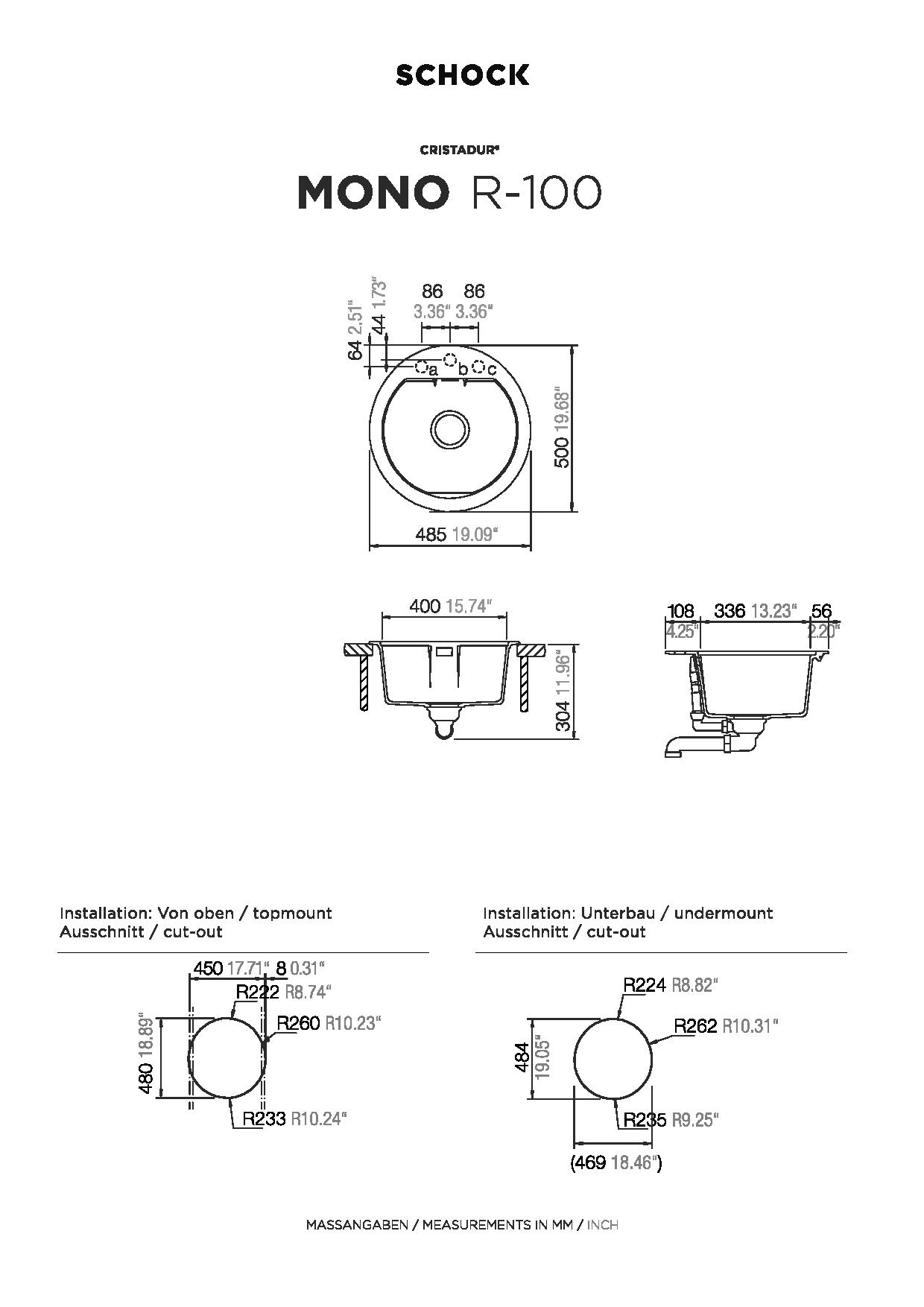 SCHOCK

CRISTADUR®

MONO R-100

64 2.51"
44 1.73"
86 86
3.36" 3.36"
a b c
500 19.68"
485 19.09"

400 15.74"
304 11.96"

108 336 13.23" 56
4.25" 2.20"

Installation: Von oben / topmount
Ausschnitt / cut-out

450 17.71" 8 0.31"
R222 R8.74"
R260 R10.23"
480 18.89"
R233 R10.24"

Installation: Unterbau / undermount
Ausschnitt / cut-out

R224 R8.82"
R262 R10.31"
484 19.05"
R235 R9.25"
(469 18.46")

MASSANGABEN / MEASUREMENTS IN MM / INCH